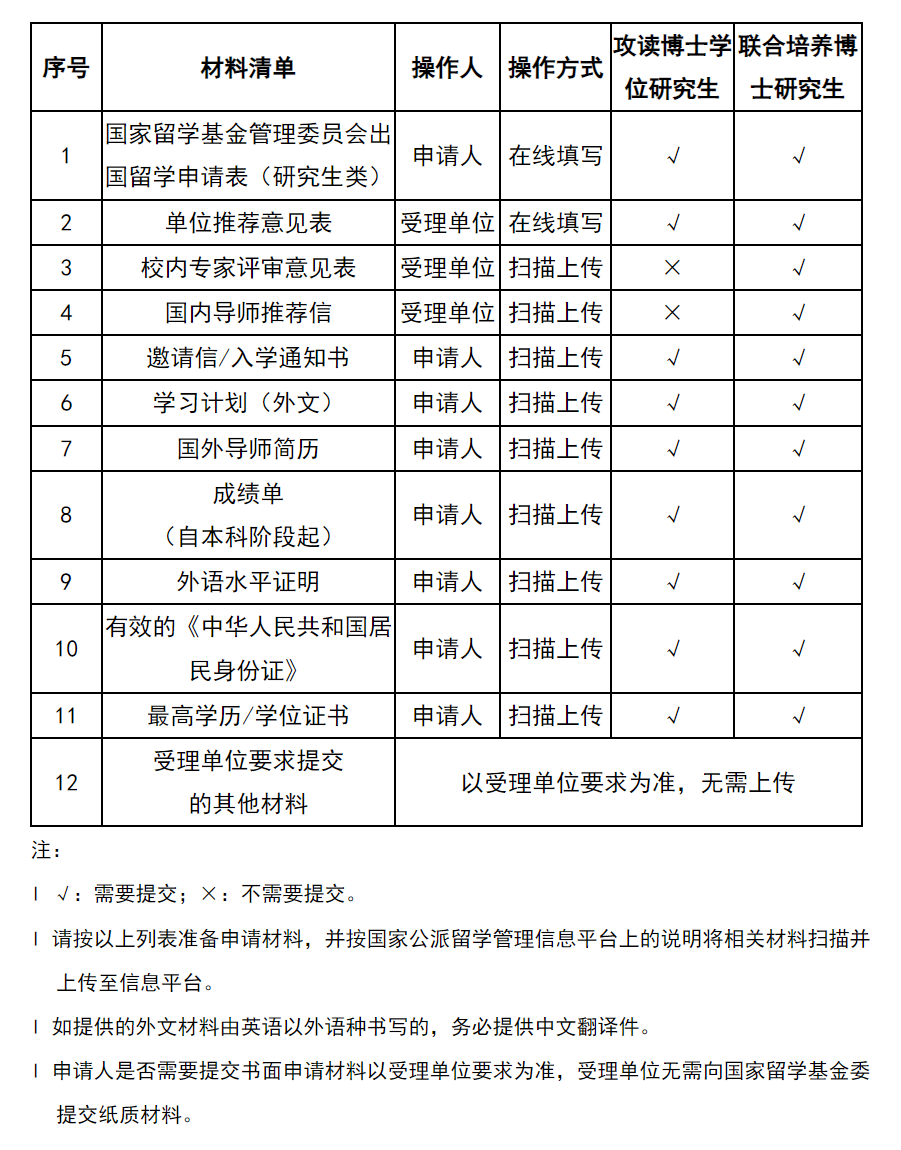 | 序号 | 材料清单 | 操作人 | 操作方式 | 攻读博士学位研究生 | 联合培养博士研究生 |
|---|---|---|---|---|---|
| 1 | 国家留学基金管理委员会出国留学申请表（研究生类） | 申请人 | 在线填写 | √ | √ |
| 2 | 单位推荐意见表 | 受理单位 | 在线填写 | √ | √ |
| 3 | 校内专家评审意见表 | 受理单位 | 扫描上传 | × | √ |
| 4 | 国内导师推荐信 | 受理单位 | 扫描上传 | × | √ |
| 5 | 邀请信/入学通知书 | 申请人 | 扫描上传 | √ | √ |
| 6 | 学习计划（外文） | 申请人 | 扫描上传 | √ | √ |
| 7 | 国外导师简历 | 申请人 | 扫描上传 | √ | √ |
| 8 | 成绩单（自本科阶段起） | 申请人 | 扫描上传 | √ | √ |
| 9 | 外语水平证明 | 申请人 | 扫描上传 | √ | √ |
| 10 | 有效的《中华人民共和国居民身份证》 | 申请人 | 扫描上传 | √ | √ |
| 11 | 最高学历/学位证书 | 申请人 | 扫描上传 | √ | √ |
| 12 | 受理单位要求提交的其他材料 | 以受理单位要求为准，无需上传 | | | |

注：

l √：需要提交；×：不需要提交。

l 请按以上列表准备申请材料，并按国家公派留学管理信息平台上的说明将相关材料扫描并上传至信息平台。

l 如提供的外文材料由英语以外语种书写的，务必提供中文翻译件。

l 申请人是否需要提交书面申请材料以受理单位要求为准，受理单位无需向国家留学基金委提交纸质材料。